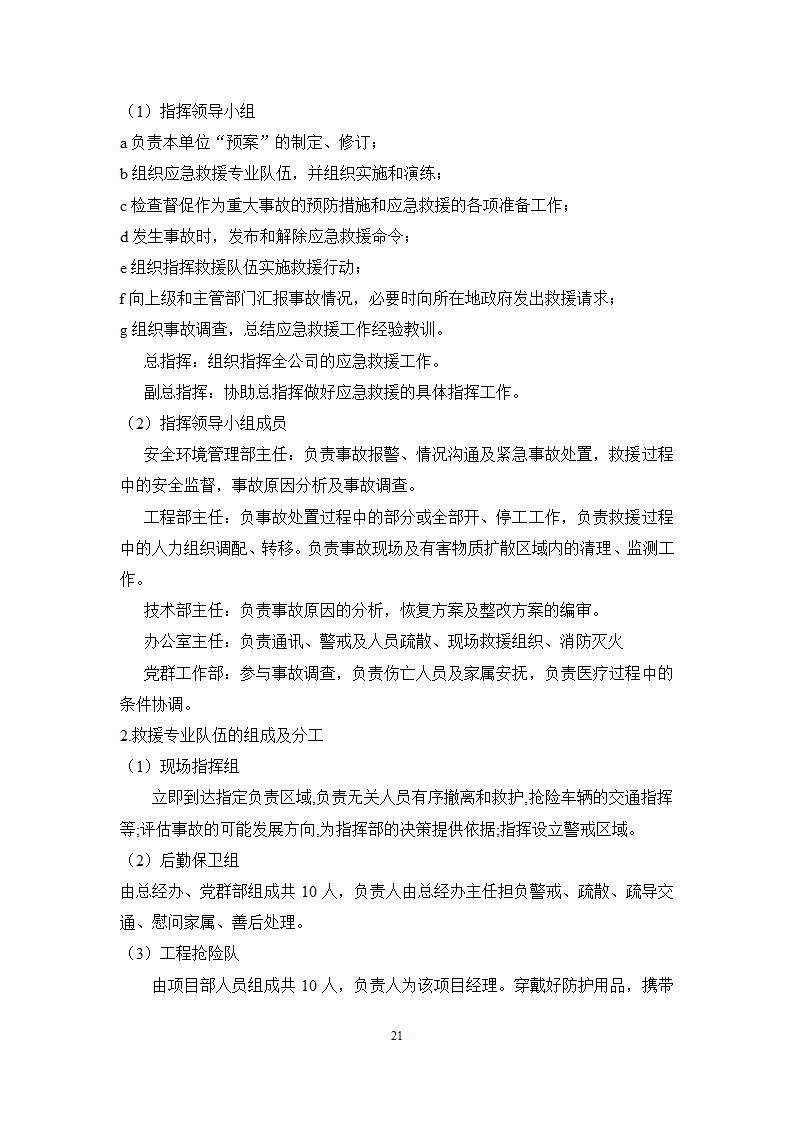 （1）指挥领导小组

a 负责本单位“预案”的制定、修订；

b 组织应急救援专业队伍，并组织实施和演练；

c 检查督促作为重大事故的预防措施和应急救援的各项准备工作；

d 发生事故时，发布和解除应急救援命令；

e 组织指挥救援队伍实施救援行动；

f 向上级和主管部门汇报事故情况，必要时向所在地政府发出救援请求；

g 组织事故调查，总结应急救援工作经验教训。

总指挥：组织指挥全公司的应急救援工作。

副总指挥：协助总指挥做好应急救援的具体指挥工作。

（2）指挥领导小组成员

安全环境管理部主任：负责事故报警、情况沟通及紧急事故处置，救援过程中的安全监督，事故原因分析及事故调查。

工程部主任：负事故处置过程中的部分或全部开、停工工作，负责救援过程中的人力组织调配、转移。负责事故现场及有害物质扩散区域内的清理、监测工作。

技术部主任：负责事故原因的分析，恢复方案及整改方案的编审。

办公室主任：负责通讯、警戒及人员疏散、现场救援组织、消防灭火

党群工作部：参与事故调查，负责伤亡人员及家属安抚，负责医疗过程中的条件协调。

2.救援专业队伍的组成及分工

（1）现场指挥组

立即到达指定负责区域,负责无关人员有序撤离和救护,抢险车辆的交通指挥等;评估事故的可能发展方向,为指挥部的决策提供依据;指挥设立警戒区域。

（2）后勤保卫组

由总经办、党群部组成共 10 人，负责人由总经办主任担负警戒、疏散、疏导交通、慰问家属、善后处理。

（3）工程抢险队

由项目部人员组成共 10 人，负责人为该项目经理。穿戴好防护用品，携带

21